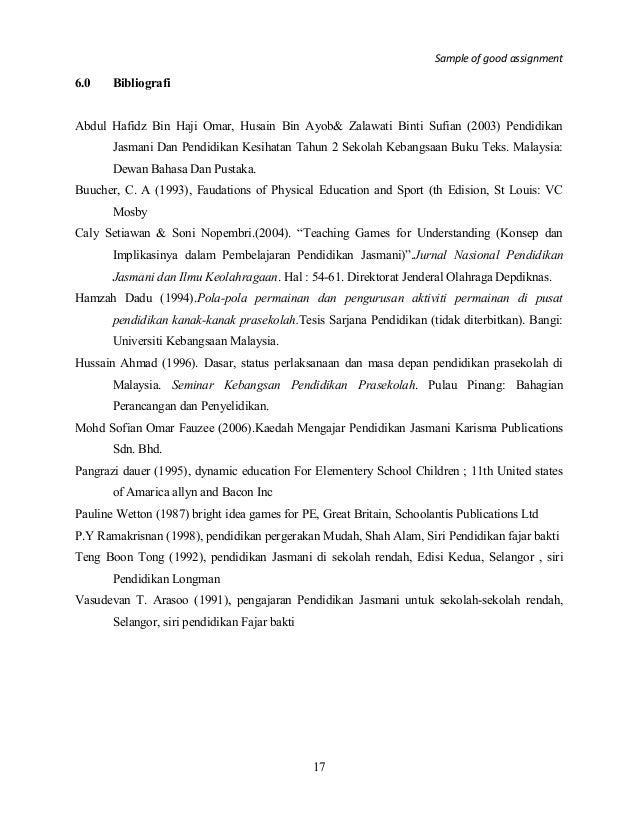 Sample of good assignment

6.0 Bibliografi

Abdul Hafidz Bin Haji Omar, Husain Bin Ayob& Zalawati Binti Sufian (2003) Pendidikan Jasmani Dan Pendidikan Kesihatan Tahun 2 Sekolah Kebangsaan Buku Teks. Malaysia: Dewan Bahasa Dan Pustaka.

Buucher, C. A (1993), Faudations of Physical Education and Sport (th Edision, St Louis: VC Mosby

Caly Setiawan & Soni Nopembri.(2004). "Teaching Games for Understanding (Konsep dan Implikasinya dalam Pembelajaran Pendidikan Jasmani)".Jurnal Nasional Pendidikan Jasmani dan Ilmu Keolahragaan. Hal : 54-61. Direktorat Jenderal Olahraga Depdiknas.

Hamzah Dadu (1994).Pola-pola permainan dan pengurusan aktiviti permainan di pusat pendidikan kanak-kanak prasekolah.Tesis Sarjana Pendidikan (tidak diterbitkan). Bangi: Universiti Kebangsaan Malaysia.

Hussain Ahmad (1996). Dasar, status perlaksanaan dan masa depan pendidikan prasekolah di Malaysia. Seminar Kebangsan Pendidikan Prasekolah. Pulau Pinang: Bahagian Perancangan dan Penyelidikan.

Mohd Sofian Omar Fauzee (2006).Kaedah Mengajar Pendidikan Jasmani Karisma Publications Sdn. Bhd.

Pangrazi dauer (1995), dynamic education For Elementery School Children ; 11th United states of Amarica allyn and Bacon Inc

Pauline Wetton (1987) bright idea games for PE, Great Britain, Schoolantis Publications Ltd

P.Y Ramakrisnan (1998), pendidikan pergerakan Mudah, Shah Alam, Siri Pendidikan fajar bakti

Teng Boon Tong (1992), pendidikan Jasmani di sekolah rendah, Edisi Kedua, Selangor , siri Pendidikan Longman

Vasudevan T. Arasoo (1991), pengajaran Pendidikan Jasmani untuk sekolah-sekolah rendah, Selangor, siri pendidikan Fajar bakti

17